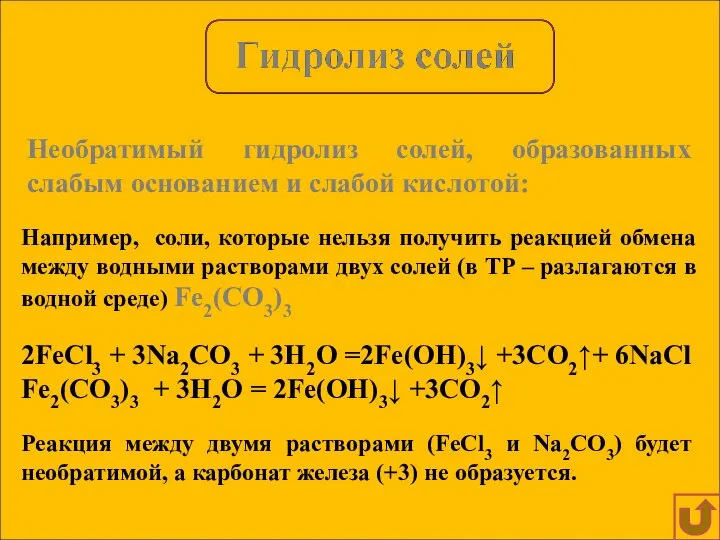 Гидролиз солей

Необратимый гидролиз солей, образованных слабым основанием и слабой кислотой:

Например, соли, которые нельзя получить реакцией обмена между водными растворами двух солей (в ТР – разлагаются в водной среде) $Fe_2(CO_3)_3$

$2FeCl_3 + 3Na_2CO_3 + 3H_2O = 2Fe(OH)_3\downarrow + 3CO_2\uparrow + 6NaCl$
$Fe_2(CO_3)_3 + 3H_2O = 2Fe(OH)_3\downarrow + 3CO_2\uparrow$

Реакция между двумя растворами ($FeCl_3$ и $Na_2CO_3$) будет необратимой, а карбонат железа (+3) не образуется.